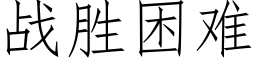 战胜困难